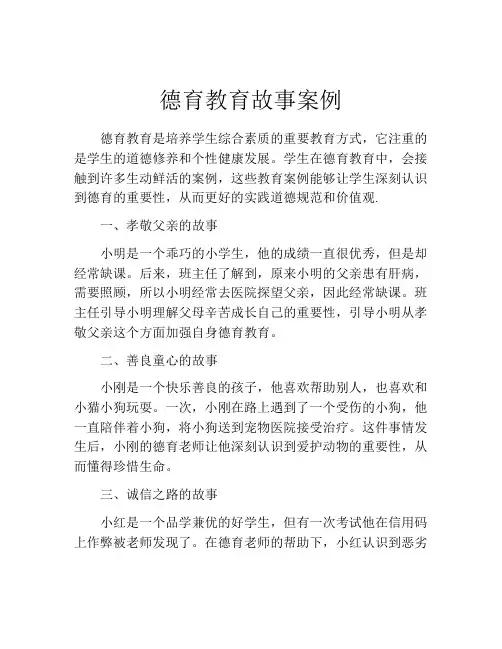 德育教育故事案例

德育教育是培养学生综合素质的重要教育方式，它注重的是学生的道德修养和个性健康发展。学生在德育教育中，会接触到许多生动鲜活的案例，这些教育案例能够让学生深刻认识到德育的重要性，从而更好的实践道德规范和价值观.

一、孝敬父亲的故事

小明是一个乖巧的小学生，他的成绩一直很优秀，但是却经常缺课。后来，班主任了解到，原来小明的父亲患有肝病，需要照顾，所以小明经常去医院探望父亲，因此经常缺课。班主任引导小明理解父母辛苦成长自己的重要性，引导小明从孝敬父亲这个方面加强自身德育教育。

二、善良童心的故事

小刚是一个快乐善良的孩子，他喜欢帮助别人，也喜欢和小猫小狗玩耍。一次，小刚在路上遇到了一个受伤的小狗，他一直陪伴着小狗，将小狗送到宠物医院接受治疗。这件事情发生后，小刚的德育老师让他深刻认识到爱护动物的重要性，从而懂得珍惜生命。

三、诚信之路的故事

小红是一个品学兼优的好学生，但有一次考试他在信用码上作弊被老师发现了。在德育老师的帮助下，小红认识到恶劣